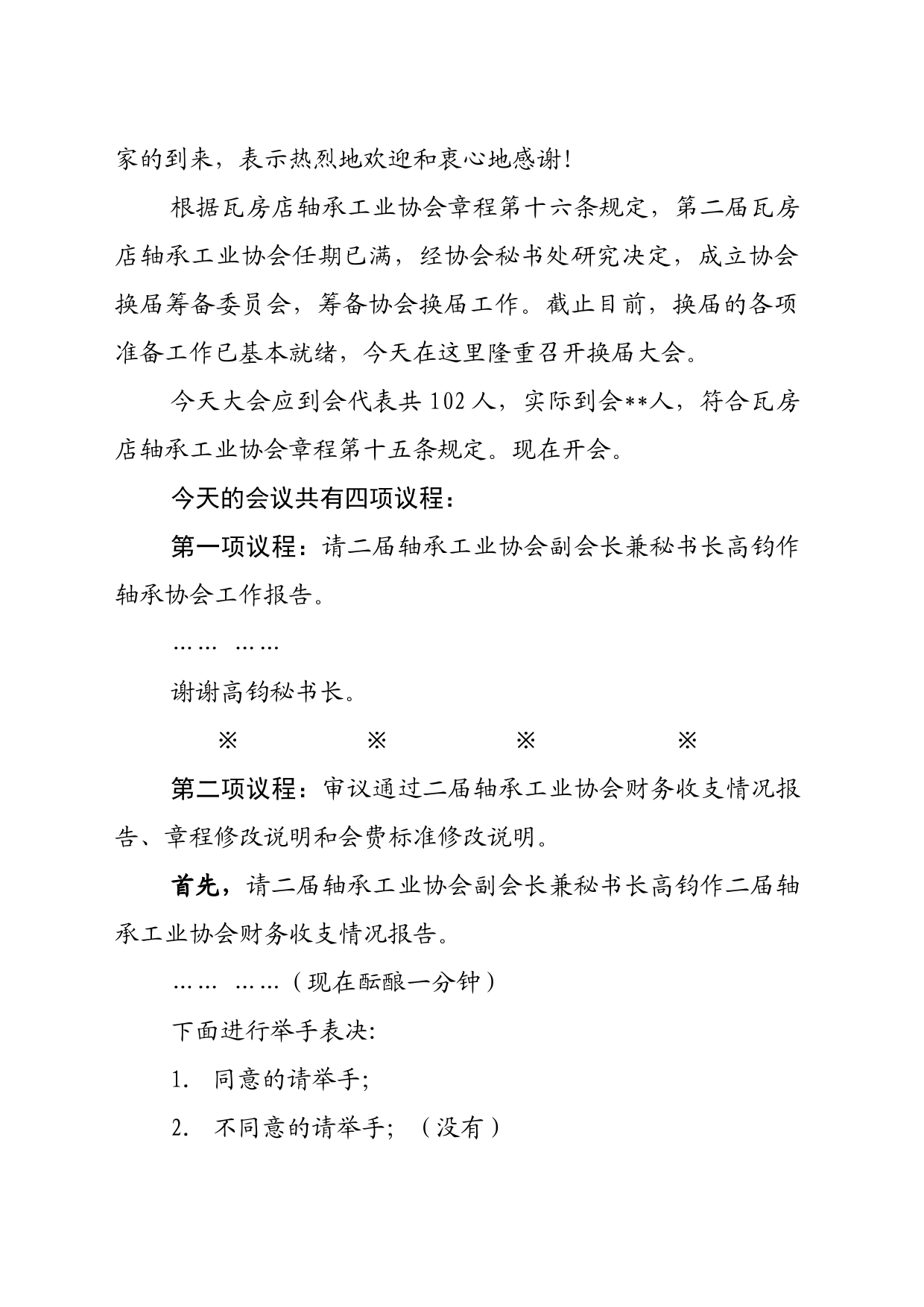 家的到来，表示热烈地欢迎和衷心地感谢！

根据瓦房店轴承工业协会章程第十六条规定，第二届瓦房店轴承工业协会任期已满，经协会秘书处研究决定，成立协会换届筹备委员会，筹备协会换届工作。截止目前，换届的各项准备工作已基本就绪，今天在这里隆重召开换届大会。

今天大会应到会代表共 102 人，实际到会**人，符合瓦房店轴承工业协会章程第十五条规定。现在开会。

今天的会议共有四项议程：

第一项议程：请二届轴承工业协会副会长兼秘书长高钧作轴承协会工作报告。

…… ……

谢谢高钧秘书长。

※ ※ ※ ※

第二项议程：审议通过二届轴承工业协会财务收支情况报告、章程修改说明和会费标准修改说明。

首先，请二届轴承工业协会副会长兼秘书长高钧作二届轴承工业协会财务收支情况报告。

…… ……（现在酝酿一分钟）

下面进行举手表决：

1. 同意的请举手；

2. 不同意的请举手；（没有）